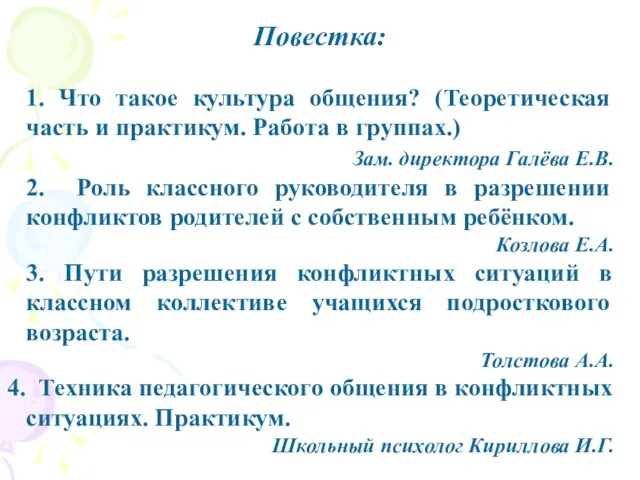 Повестка:

1. Что такое культура общения? (Теоретическая часть и практикум. Работа в группах.)

Зам. директора Галёва Е.В.

2. Роль классного руководителя в разрешении конфликтов родителей с собственным ребёнком.

Козлова Е.А.

3. Пути разрешения конфликтных ситуаций в классном коллективе учащихся подросткового возраста.

Толстова А.А.

4. Техника педагогического общения в конфликтных ситуациях. Практикум.

Школьный психолог Кириллова И.Г.